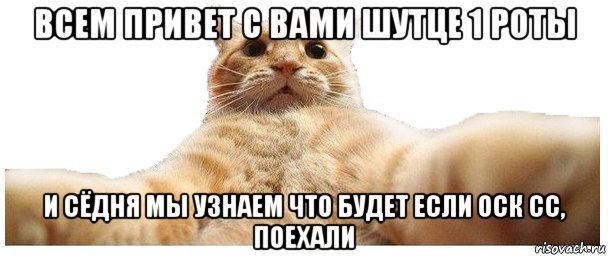 ВСЕМ ПРИВЕТ С ВАМИ ШУТЦЕ 1 РОТЫ

И СЁДНЯ МЫ УЗНАЕМ ЧТО БУДЕТ ЕСЛИ ОСК СС, ПОЕХАЛИ

risovach.ru